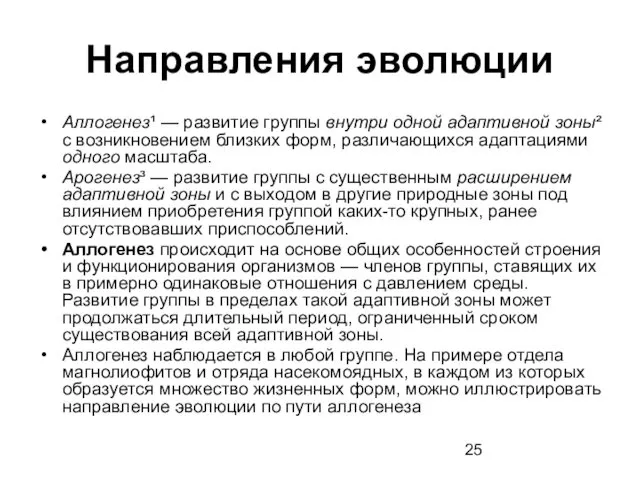 Направления эволюции

• Аллогенез¹ — развитие группы внутри одной адаптивной зоны² с возникновением близких форм, различающихся адаптациями одного масштаба.
• Арогенез³ — развитие группы с существенным расширением адаптивной зоны и с выходом в другие природные зоны под влиянием приобретения группой каких-то крупных, ранее отсутствовавших приспособлений.
• Аллогенез происходит на основе общих особенностей строения и функционирования организмов — членов группы, ставящих их в примерно одинаковые отношения с давлением среды. Развитие группы в пределах такой адаптивной зоны может продолжаться длительный период, ограниченный сроком существования всей адаптивной зоны.
• Аллогенез наблюдается в любой группе. На примере отдела магнолиофитов и отряда насекомоядных, в каждом из которых образуется множество жизненных форм, можно иллюстрировать направление эволюции по пути аллогенеза

25